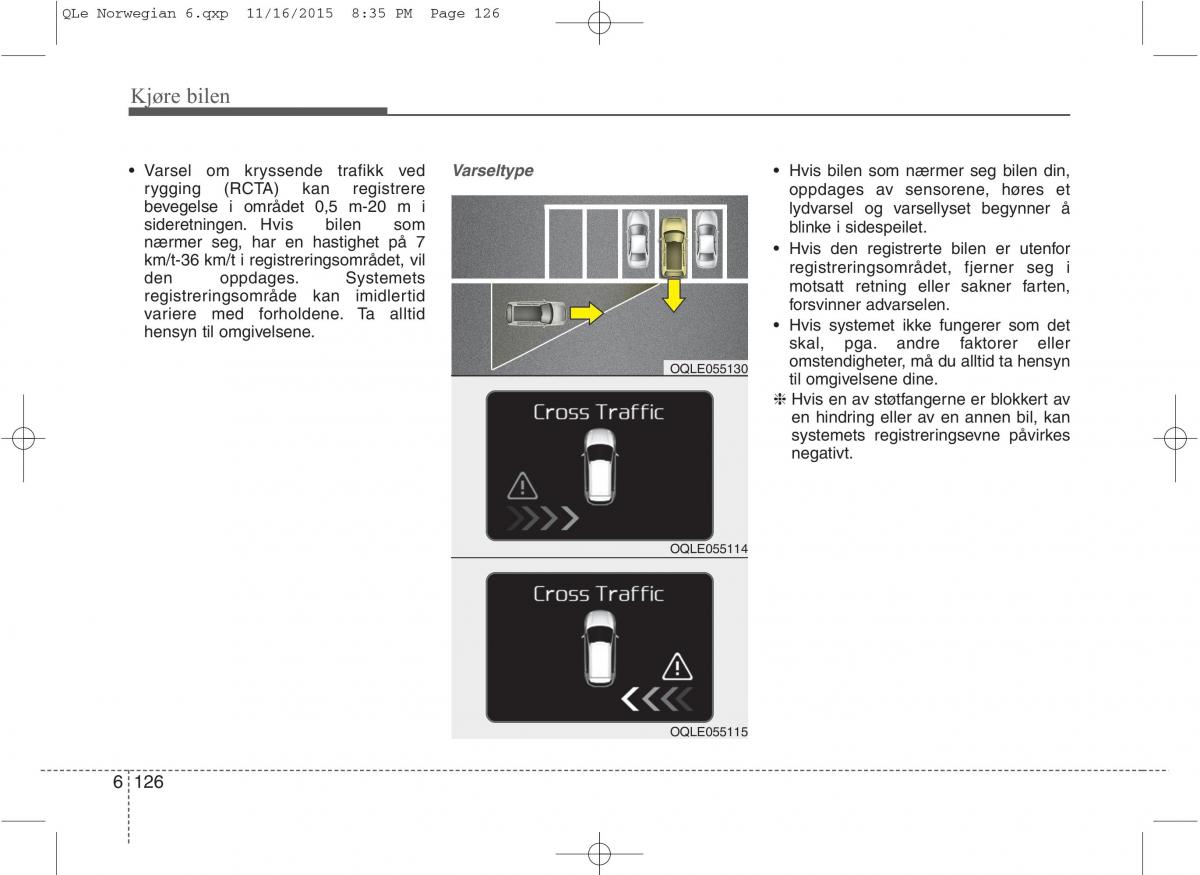 QLe Norwegian 6.qxp 11/16/2015 8:35 PM Page 126

Kjøre bilen

• Varsel om kryssende trafikk ved rygging (RCTA) kan registrere bevegelse i området 0,5 m-20 m i sideretningen. Hvis bilen som nærmer seg, har en hastighet på 7 km/t-36 km/t i registreringsområdet, vil den oppdages. Systemets registreringsområde kan imidlertid variere med forholdene. Ta alltid hensyn til omgivelsene.

Varseltype

OQLE055130

Cross Traffic

OQLE055114

Cross Traffic

OQLE055115

• Hvis bilen som nærmer seg bilen din, oppdages av sensorene, høres et lydvarsel og varsellyset begynner å blinke i sidespeilet.
• Hvis den registrerte bilen er utenfor registreringsområdet, fjerner seg i motsatt retning eller sakner farten, forsvinner advarselen.
• Hvis systemet ikke fungerer som det skal, pga. andre faktorer eller omstendigheter, må du alltid ta hensyn til omgivelsene dine.
❈ Hvis en av støtfangerne er blokkert av en hindring eller av en annen bil, kan systemets registreringsevne påvirkes negativt.

6 126